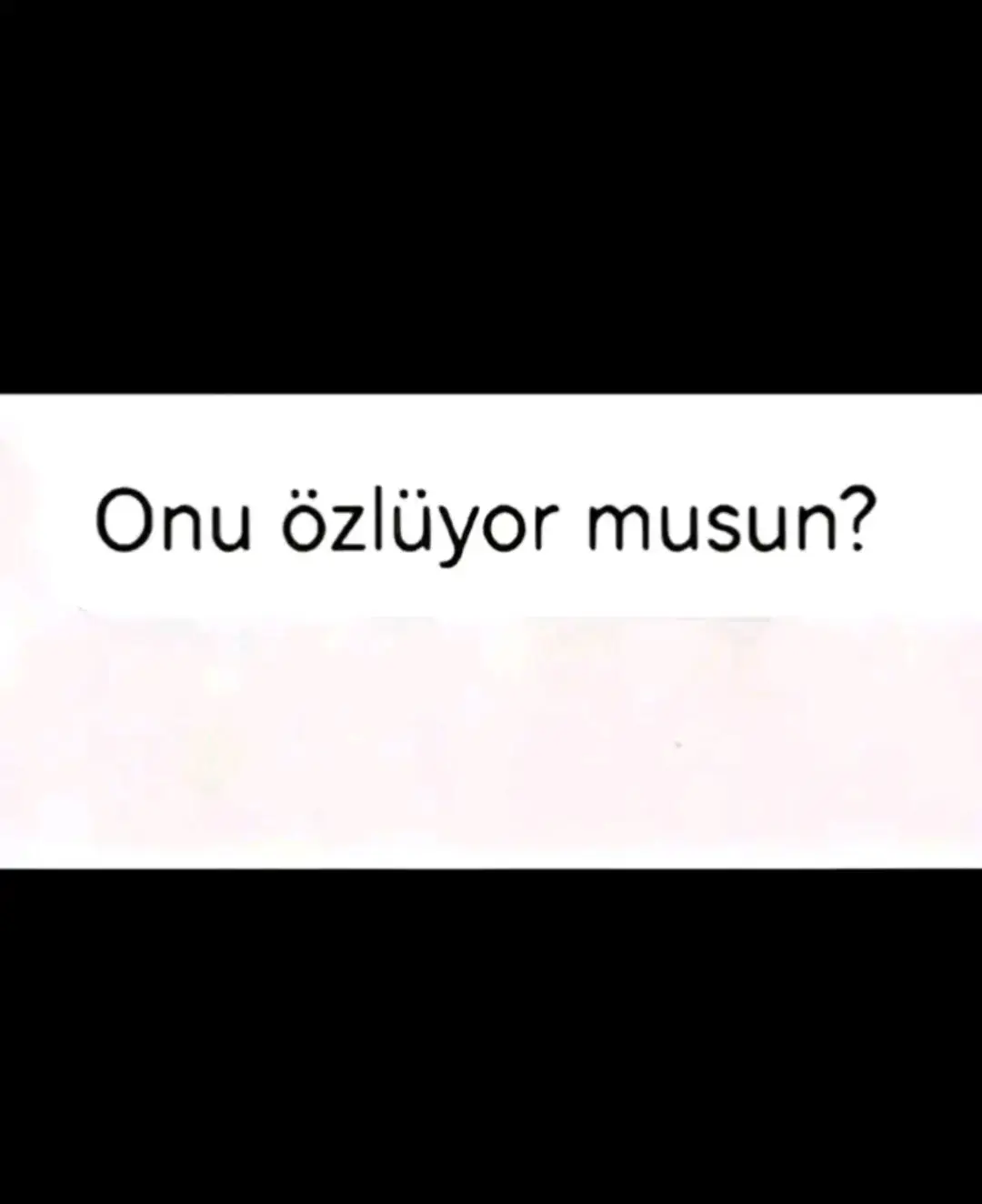 Onu özlüyor musun?